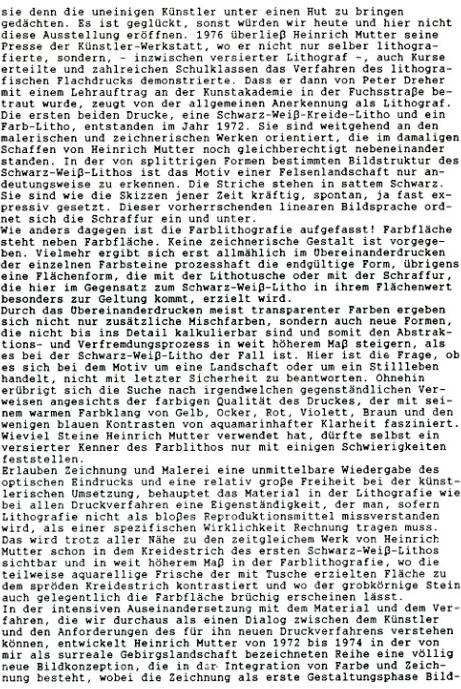 sie denn die uneinigen Künstler unter einen Hut zu bringen gedächten. Es ist geglückt, sonst würden wir heute und hier nicht diese Ausstellung eröffnen. 1976 überließ Heinrich Mutter seine Presse der Künstler-Werkstatt, wo er nicht nur selber lithografierte, sondern, - inzwischen versierter Lithograf -, auch Kurse erteilte und zahlreichen Schulklassen das Verfahren des lithografischen Flachdrucks demonstrierte. Dass er dann von Peter Dreher mit einem Lehrauftrag an der Kunstakademie in der Fuchsstraße betraut wurde, zeugt von der allgemeinen Anerkennung als Lithograf. Die ersten beiden Drucke, eine Schwarz-Weiß-Kreide-Litho und ein Farb-Litho, entstanden im Jahr 1972. Sie sind weitgehend an den malerischen und zeichnerischen Werken orientiert, die im damaligen Schaffen von Heinrich Mutter noch gleichberechtigt nebeneinander standen. In der von splittrigen Formen bestimmten Bildstruktur des Schwarz-Weiß-Lithos ist das Motiv einer Felsenlandschaft nur andeutungsweise zu erkennen. Die Striche stehen in sattem Schwarz. Sie sind wie die Skizzen jener Zeit kräftig, spontan, ja fast expressiv gesetzt. Dieser vorherrschenden linearen Bildsprache ordnet sich die Schraffur ein und unter.
Wie anders dagegen ist die Farblithografie aufgefasst! Farbfläche steht neben Farbfläche. Keine zeichnerische Gestalt ist vorgegeben. Vielmehr ergibt sich erst allmählich im Übereinanderdrucken der einzelnen Farbsteine prozesshaft die endgültige Form, übrigens eine Flächenform, die mit der Lithotusche oder mit der Schraffur, die hier im Gegensatz zum Schwarz-Weiß-Litho in ihrem Flächenwert besonders zur Geltung kommt, erzielt wird.
Durch das Übereinanderdrucken meist transparenter Farben ergeben sich nicht nur zusätzliche Mischfarben, sondern auch neue Formen, die nicht bis ins Detail kalkulierbar sind und somit den Abstraktions- und Verfremdungsprozess in weit höherem Maß steigern, als es bei der Schwarz-Weiß-Litho der Fall ist. Hier ist die Frage, ob es sich bei dem Motiv um eine Landschaft oder um ein Stillleben handelt, nicht mit letzter Sicherheit zu beantworten. Ohnehin erübrigt sich die Suche nach irgendwelchen gegenständlichen Verweisen angesichts der farbigen Qualität des Druckes, der mit seinem warmen Farbklang von Gelb, Ocker, Rot, Violett, Braun und den wenigen blauen Kontrasten von aquamarinhafter Klarheit fasziniert. Wieviel Steine Heinrich Mutter verwendet hat, dürfte selbst ein versierter Kenner des Farblithos nur mit einigen Schwierigkeiten feststellen.
Erlauben Zeichnung und Malerei eine unmittelbare Wiedergabe des optischen Eindrucks und eine relativ große Freiheit bei der künstlerischen Umsetzung, behauptet das Material in der Lithografie wie bei allen Druckverfahren eine Eigenständigkeit, der man, sofern Lithografie nicht als bloßes Reproduktionsmittel missverstanden wird, als einer spezifischen Wirklichkeit Rechnung tragen muss. Das wird trotz aller Nähe zu den zeitgleichem Werk von Heinrich Mutter schon in dem Kreidestrich des ersten Schwarz-Weiß-Lithos sichtbar und in weit höherem Maß in der Farblithografie, wo die teilweise aquarellige Frische der mit Tusche erzielten Fläche zu dem spröden Kreidestrich kontrastiert und wo der grobkörnige Stein auch gelegentlich die Farbfläche brüchig erscheinen lässt.
In der intensiven Auseinandersetzung mit dem Material und dem Verfahren, die wir durchaus als einen Dialog zwischen dem Künstler und den Anforderungen des für ihn neuen Druckverfahrens verstehen können, entwickelt Heinrich Mutter von 1972 bis 1974 in der von mir als surreale Gebirgslandschaft bezeichneten Reihe eine völlig neue Bildkonzeption, die in der Integration von Farbe und Zeichnung besteht, wobei die Zeichnung als erste Gestaltungsphase Bild-